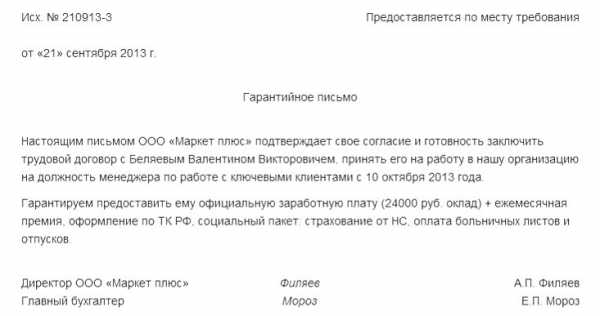 Исх. № 210913-3

Предоставляется по месту требования

от «21» сентября 2013 г.

Гарантийное письмо

Настоящим письмом ООО «Маркет плюс» подтверждает свое согласие и готовность заключить трудовой договор с Беляевым Валентином Викторовичем, принять его на работу в нашу организацию на должность менеджера по работе с ключевыми клиентами с 10 октября 2013 года.

Гарантируем предоставить ему официальную заработную плату (24000 руб. оклад) + ежемесячная премия, оформление по ТК РФ, социальный пакет: страхование от НС, оплата больничных листов и отпусков.

Директор ООО «Маркет плюс» Филяев А.П. Филяев
Главный бухгалтер Мороз Е.П. Мороз